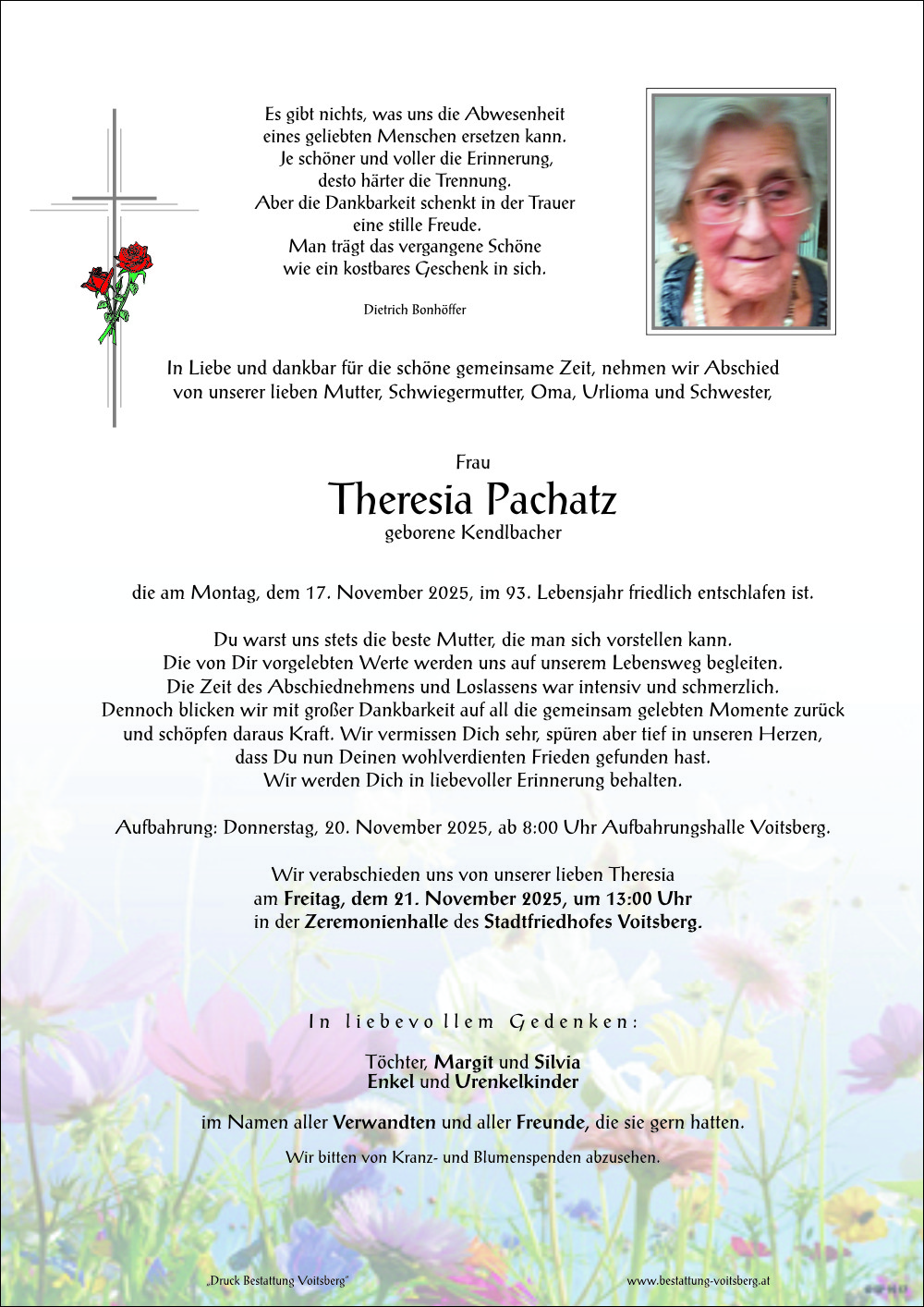 Es gibt nichts, was uns die Abwesenheit eines geliebten Menschen ersetzen kann. Je schöner und voller die Erinnerung, desto härter die Trennung. Aber die Dankbarkeit schenkt in der Trauer eine stille Freude. Man trägt das vergangene Schöne wie ein kostbares Geschenk in sich.

Dietrich Bonhöffer

In Liebe und dankbar für die schöne gemeinsame Zeit, nehmen wir Abschied von unserer lieben Mutter, Schwiegermutter, Oma, Urlioma und Schwester,

Frau

Theresia Pachatz

geborene Kendlbacher

die am Montag, dem 17. November 2025, im 93. Lebensjahr friedlich entschlafen ist.

Du warst uns stets die beste Mutter, die man sich vorstellen kann. Die von Dir vorgelebten Werte werden uns auf unserem Lebensweg begleiten. Die Zeit des Abschiednehmens und Loslassens war intensiv und schmerzlich. Dennoch blicken wir mit großer Dankbarkeit auf all die gemeinsam gelebten Momente zurück und schöpfen daraus Kraft. Wir vermissen Dich sehr, spüren aber tief in unseren Herzen, dass Du nun Deinen wohlverdienten Frieden gefunden hast. Wir werden Dich in liebevoller Erinnerung behalten.

Aufbahrung: Donnerstag, 20. November 2025, ab 8:00 Uhr Aufbahrungshalle Voitsberg.

Wir verabschieden uns von unserer lieben Theresia am Freitag, dem 21. November 2025, um 13:00 Uhr in der Zeremonienhalle des Stadtfriedhofes Voitsberg.

In liebevollem Gedenken:

Töchter, Margit und Silvia
Enkel und Urenkelkinder

im Namen aller Verwandten und aller Freunde, die sie gern hatten.

Wir bitten von Kranz- und Blumenspenden abzusehen.

„Druck Bestattung Voitsberg"

www.bestattung-voitsberg.at